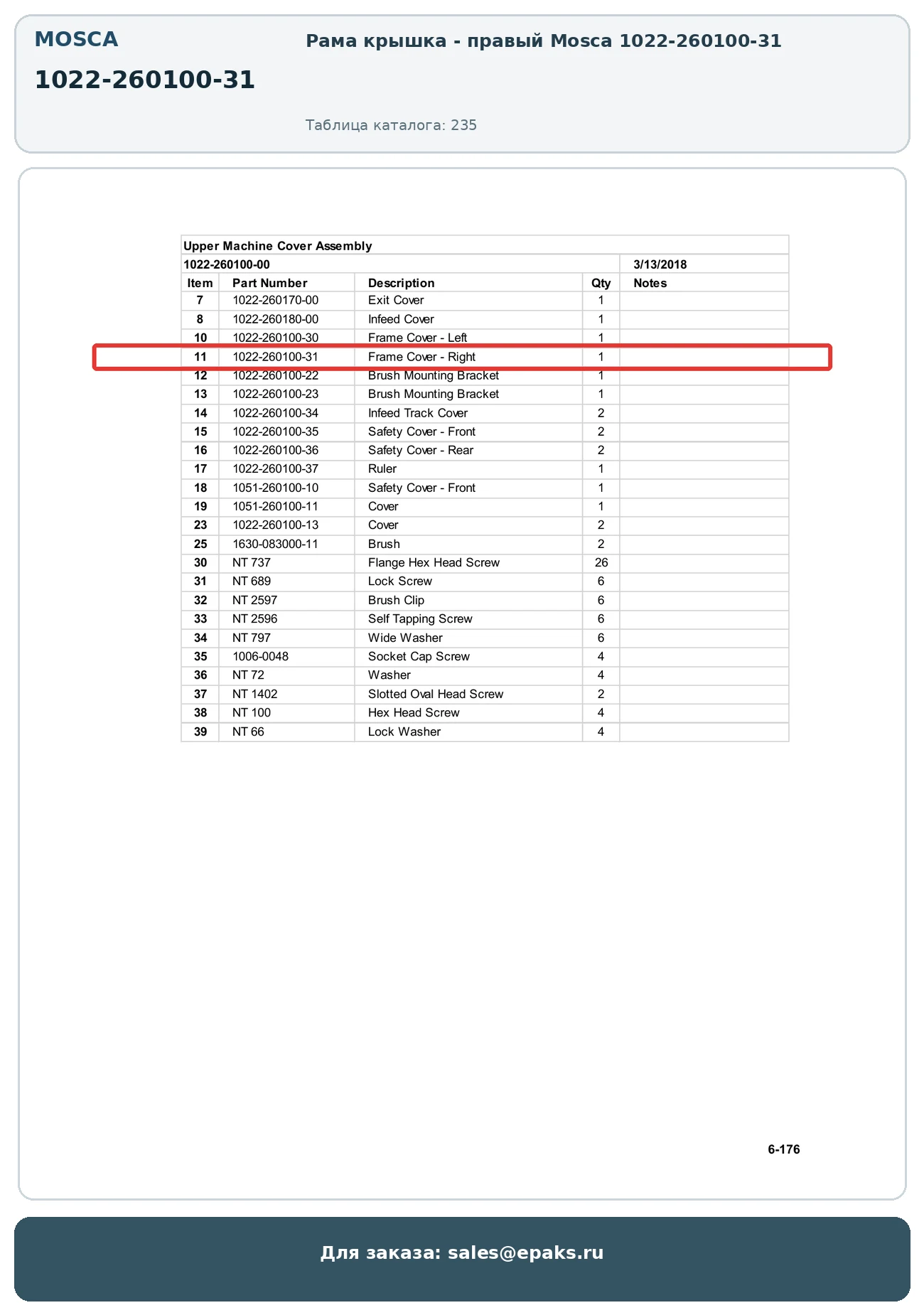 MOSCA

1022-260100-31

Рама крышка - правый Mosca 1022-260100-31

Таблица каталога: 235

Upper Machine Cover Assembly

1022-260100-00 3/13/2018

| Item | Part Number | Description | Qty | Notes |
|---|---|---|---|---|
| 7 | 1022-260170-00 | Exit Cover | 1 | |
| 8 | 1022-260180-00 | Infeed Cover | 1 | |
| 10 | 1022-260100-30 | Frame Cover - Left | 1 | |
| 11 | 1022-260100-31 | Frame Cover - Right | 1 | |
| 12 | 1022-260100-22 | Brush Mounting Bracket | 1 | |
| 13 | 1022-260100-23 | Brush Mounting Bracket | 1 | |
| 14 | 1022-260100-34 | Infeed Track Cover | 2 | |
| 15 | 1022-260100-35 | Safety Cover - Front | 2 | |
| 16 | 1022-260100-36 | Safety Cover - Rear | 2 | |
| 17 | 1022-260100-37 | Ruler | 1 | |
| 18 | 1051-260100-10 | Safety Cover - Front | 1 | |
| 19 | 1051-260100-11 | Cover | 1 | |
| 23 | 1022-260100-13 | Cover | 2 | |
| 25 | 1630-083000-11 | Brush | 2 | |
| 30 | NT 737 | Flange Hex Head Screw | 26 | |
| 31 | NT 689 | Lock Screw | 6 | |
| 32 | NT 2597 | Brush Clip | 6 | |
| 33 | NT 2596 | Self Tapping Screw | 6 | |
| 34 | NT 797 | Wide Washer | 6 | |
| 35 | 1006-0048 | Socket Cap Screw | 4 | |
| 36 | NT 72 | Washer | 4 | |
| 37 | NT 1402 | Slotted Oval Head Screw | 2 | |
| 38 | NT 100 | Hex Head Screw | 4 | |
| 39 | NT 66 | Lock Washer | 4 | |

6-176

Для заказа: sales@epaks.ru